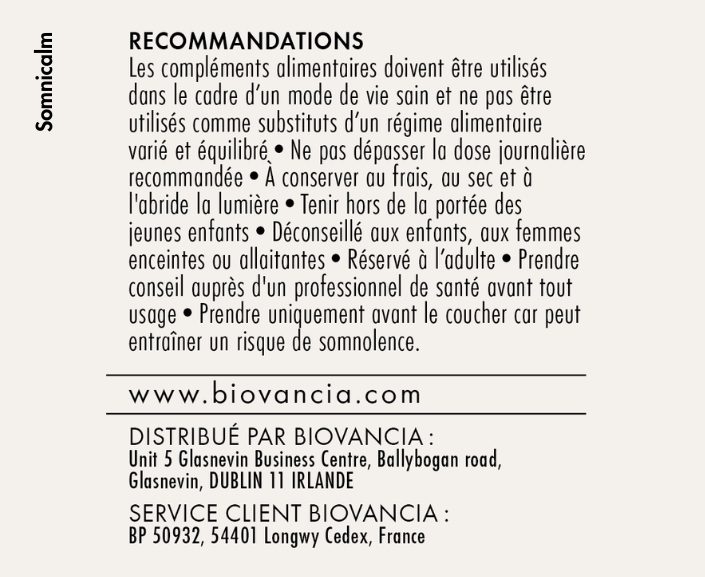 Somnicalm

RECOMMANDATIONS
Les compléments alimentaires doivent être utilisés dans le cadre d'un mode de vie sain et ne pas être utilisés comme substituts d'un régime alimentaire varié et équilibré • Ne pas dépasser la dose journalière recommandée • À conserver au frais, au sec et à l'abride la lumière • Tenir hors de la portée des jeunes enfants • Déconseillé aux enfants, aux femmes enceintes ou allaitantes • Réservé à l'adulte • Prendre conseil auprès d'un professionnel de santé avant tout usage • Prendre uniquement avant le coucher car peut entraîner un risque de somnolence.

www.biovancia.com

DISTRIBUÉ PAR BIOVANCIA :
Unit 5 Glasnevin Business Centre, Ballybogan road, Glasnevin, DUBLIN 11 IRLANDE

SERVICE CLIENT BIOVANCIA :
BP 50932, 54401 Longwy Cedex, France